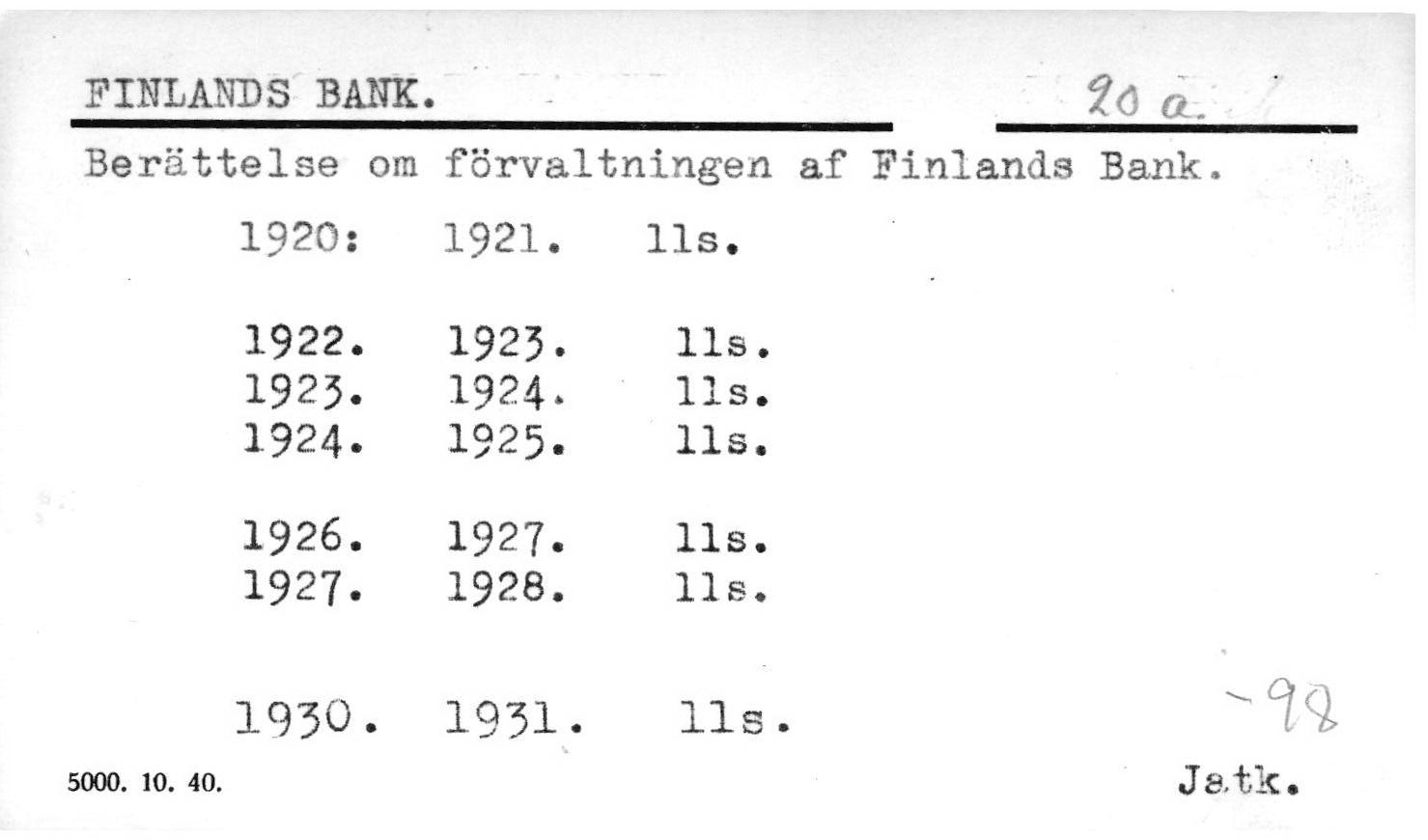 FINLANDS BANK.

20 a.

Berättelse om förvaltningen af Finlands Bank.

1920: 1921. 11s.

1922. 1923. 11s.
1923. 1924. 11s.
1924. 1925. 11s.

1926. 1927. 11s.
1927. 1928. 11s.

1930. 1931. 11s.

-98

5000. 10. 40.

Jatk.